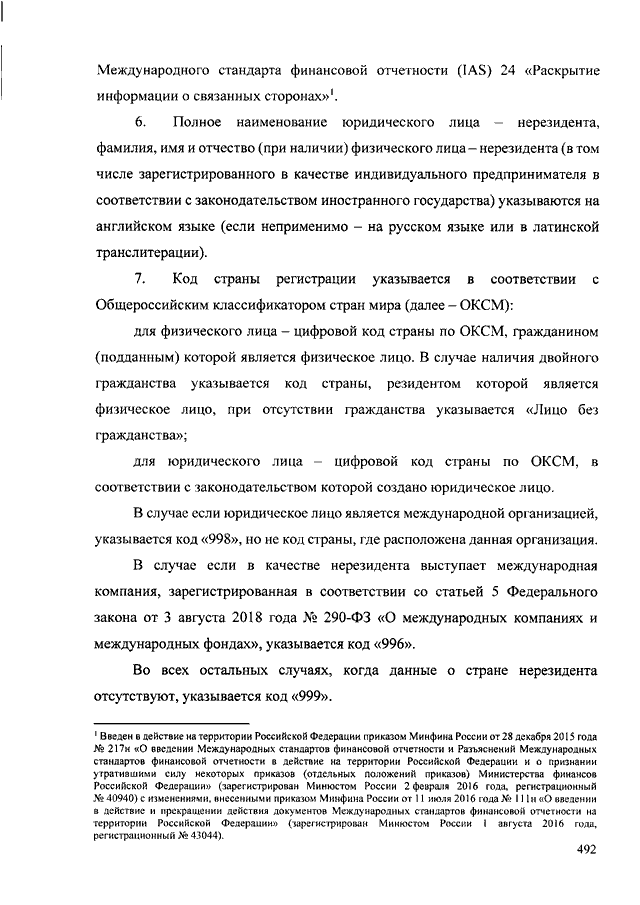 Международного стандарта финансовой отчетности (IAS) 24 «Раскрытие информации о связанных сторонах»$^1$.

6. Полное наименование юридического лица – нерезидента, фамилия, имя и отчество (при наличии) физического лица – нерезидента (в том числе зарегистрированного в качестве индивидуального предпринимателя в соответствии с законодательством иностранного государства) указываются на английском языке (если неприменимо – на русском языке или в латинской транслитерации).

7. Код страны регистрации указывается в соответствии с Общероссийским классификатором стран мира (далее – ОКСМ):

для физического лица – цифровой код страны по ОКСМ, гражданином (подданным) которой является физическое лицо. В случае наличия двойного гражданства указывается код страны, резидентом которой является физическое лицо, при отсутствии гражданства указывается «Лицо без гражданства»;

для юридического лица – цифровой код страны по ОКСМ, в соответствии с законодательством которой создано юридическое лицо.

В случае если юридическое лицо является международной организацией, указывается код «998», но не код страны, где расположена данная организация.

В случае если в качестве нерезидента выступает международная компания, зарегистрированная в соответствии со статьей 5 Федерального закона от 3 августа 2018 года № 290-ФЗ «О международных компаниях и международных фондах», указывается код «996».

Во всех остальных случаях, когда данные о стране нерезидента отсутствуют, указывается код «999».

$^1$ Введен в действие на территории Российской Федерации приказом Минфина России от 28 декабря 2015 года № 217н «О введении Международных стандартов финансовой отчетности и Разъяснений Международных стандартов финансовой отчетности в действие на территории Российской Федерации и о признании утратившими силу некоторых приказов (отдельных положений приказов) Министерства финансов Российской Федерации» (зарегистрирован Минюстом России 2 февраля 2016 года, регистрационный № 40940) с изменениями, внесенными приказом Минфина России от 11 июля 2016 года № 111н «О введении в действие и прекращении действия документов Международных стандартов финансовой отчетности на территории Российской Федерации» (зарегистрирован Минюстом России 1 августа 2016 года, регистрационный № 43044).

492